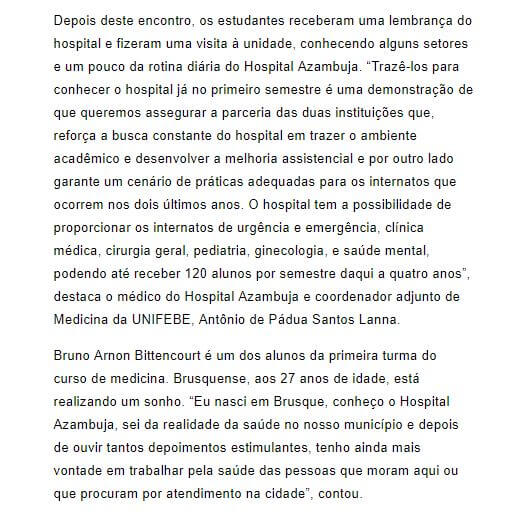 Depois deste encontro, os estudantes receberam uma lembrança do hospital e fizeram uma visita à unidade, conhecendo alguns setores e um pouco da rotina diária do Hospital Azambuja. “Trazê-los para conhecer o hospital já no primeiro semestre é uma demonstração de que queremos assegurar a parceria das duas instituições que, reforça a busca constante do hospital em trazer o ambiente acadêmico e desenvolver a melhoria assistencial e por outro lado garante um cenário de práticas adequadas para os internatos que ocorrem nos dois últimos anos. O hospital tem a possibilidade de proporcionar os internatos de urgência e emergência, clínica médica, cirurgia geral, pediatria, ginecologia, e saúde mental, podendo até receber 120 alunos por semestre daqui a quatro anos”, destaca o médico do Hospital Azambuja e coordenador adjunto de Medicina da UNIFEBE, Antônio de Pádua Santos Lanna.

Bruno Arnon Bittencourt é um dos alunos da primeira turma do curso de medicina. Brusquense, aos 27 anos de idade, está realizando um sonho. “Eu nasci em Brusque, conheço o Hospital Azambuja, sei da realidade da saúde no nosso município e depois de ouvir tantos depoimentos estimulantes, tenho ainda mais vontade em trabalhar pela saúde das pessoas que moram aqui ou que procuram por atendimento na cidade”, contou.